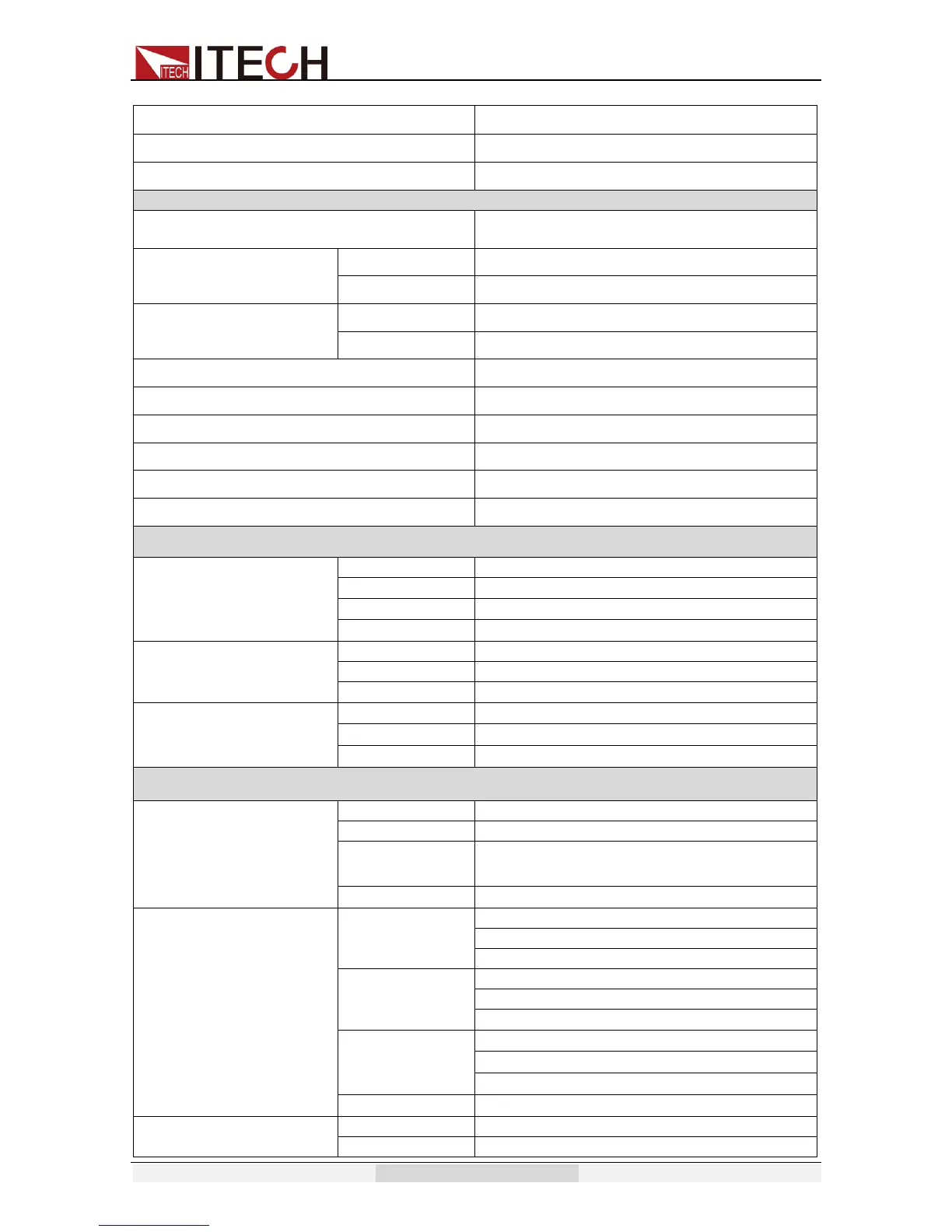 ITECH ITECH